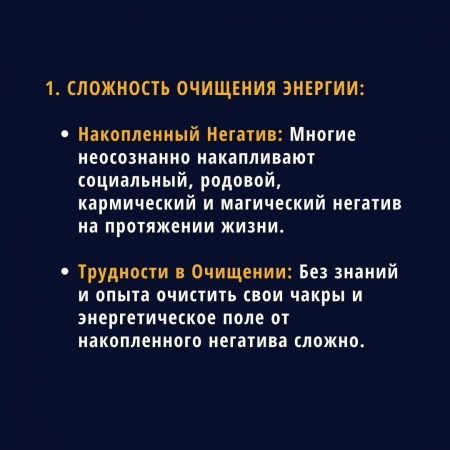 1. СЛОЖНОСТЬ ОЧИЩЕНИЯ ЭНЕРГИИ:

• Накопленный Негатив: Многие неосознанно накапливают социальный, родовой, кармический и магический негатив на протяжении жизни.

• Трудности в Очищении: Без знаний и опыта очистить свои чакры и энергетическое поле от накопленного негатива сложно.